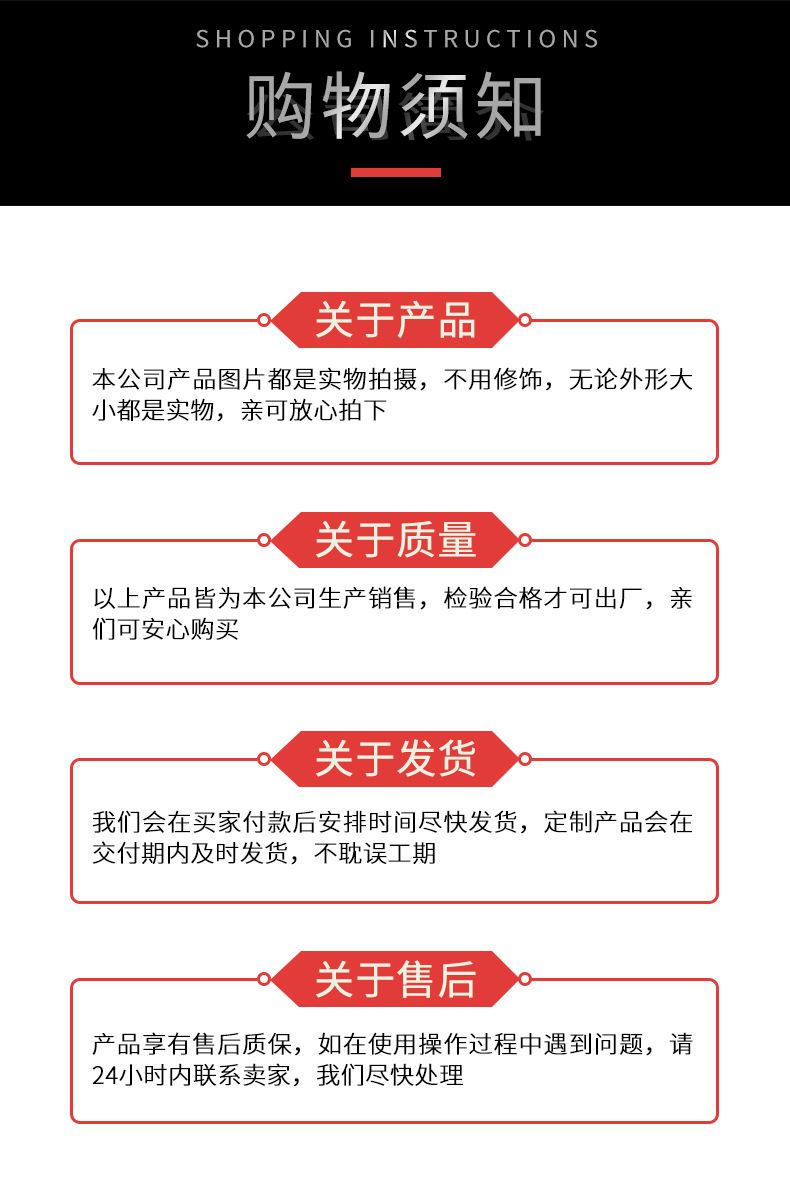 SHOPPING INSTRUCTIONS

购物须知

关于产品

本公司产品图片都是实物拍摄，不用修饰，无论外形大小都是实物，亲可放心拍下

关于质量

以上产品皆为本公司生产销售，检验合格才可出厂，亲们可安心购买

关于发货

我们会在买家付款后安排时间尽快发货，定制产品会在交付期内及时发货，不耽误工期

关于售后

产品享有售后质保，如在使用操作过程中遇到问题，请24小时内联系卖家，我们尽快处理